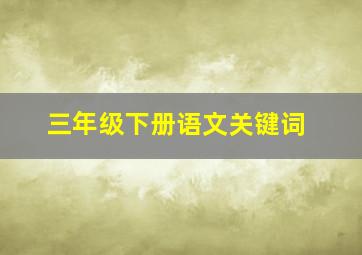 三年级下册语文关键词